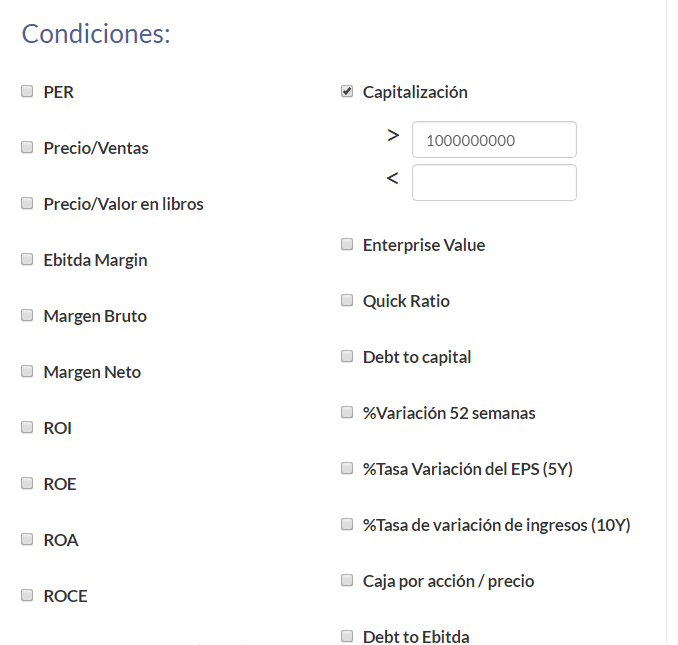 Condiciones:

PER

Precio/Ventas

Precio/Valor en libros

Ebitda Margin

Margen Bruto

Margen Neto

ROI

ROE

ROA

ROCE

Capitalización

>
1000000000

<

Enterprise Value

Quick Ratio

Debt to capital

%Variación 52 semanas

%Tasa Variación del EPS (5Y)

%Tasa de variación de ingresos (10Y)

Caja por acción / precio

Debt to Ebitda